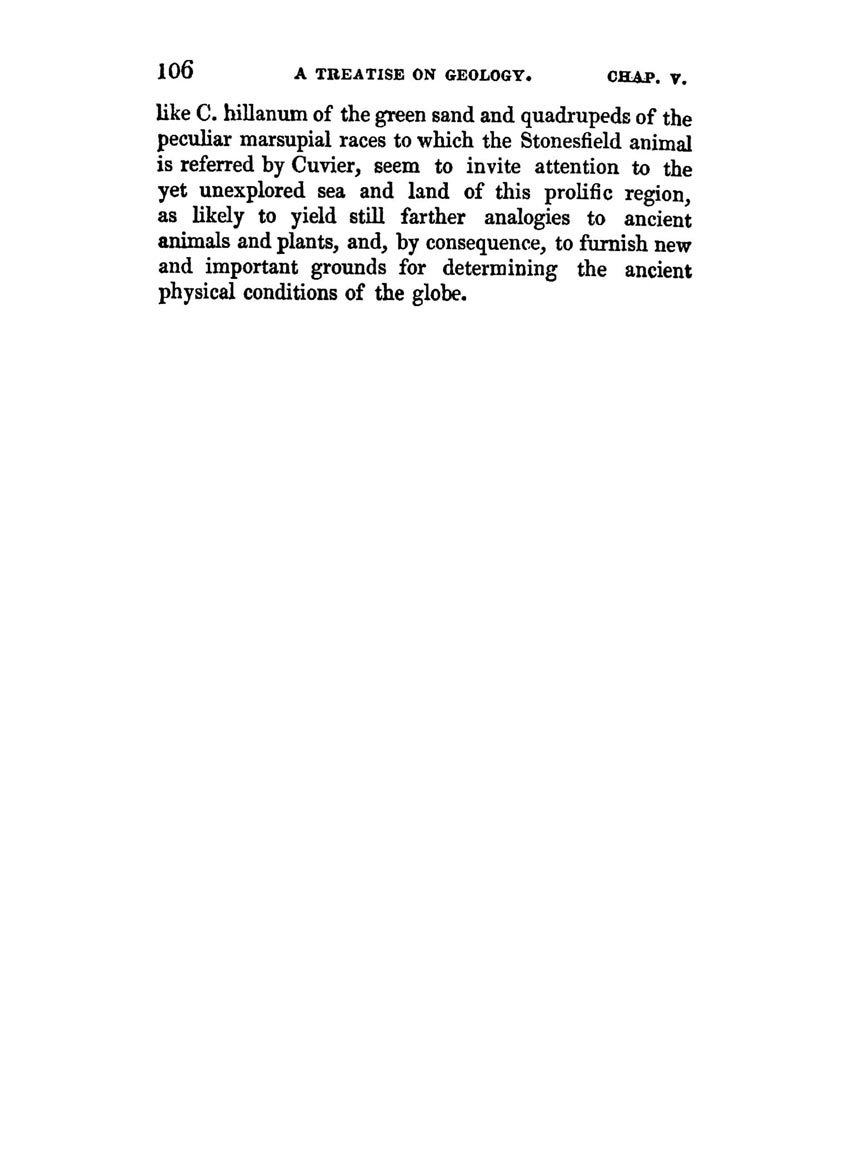 106 A TREATISE ON GEOLOGY. CHAP. V.

like C. hillanum of the green sand and quadrupeds of the peculiar marsupial races to which the Stonesfield animal is referred by Cuvier, seem to invite attention to the yet unexplored sea and land of this prolific region, as likely to yield still farther analogies to ancient animals and plants, and, by consequence, to furnish new and important grounds for determining the ancient physical conditions of the globe.